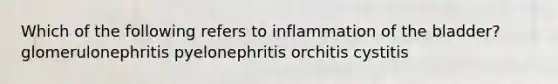 Which of the following refers to inflammation of the bladder? glomerulonephritis pyelonephritis orchitis cystitis